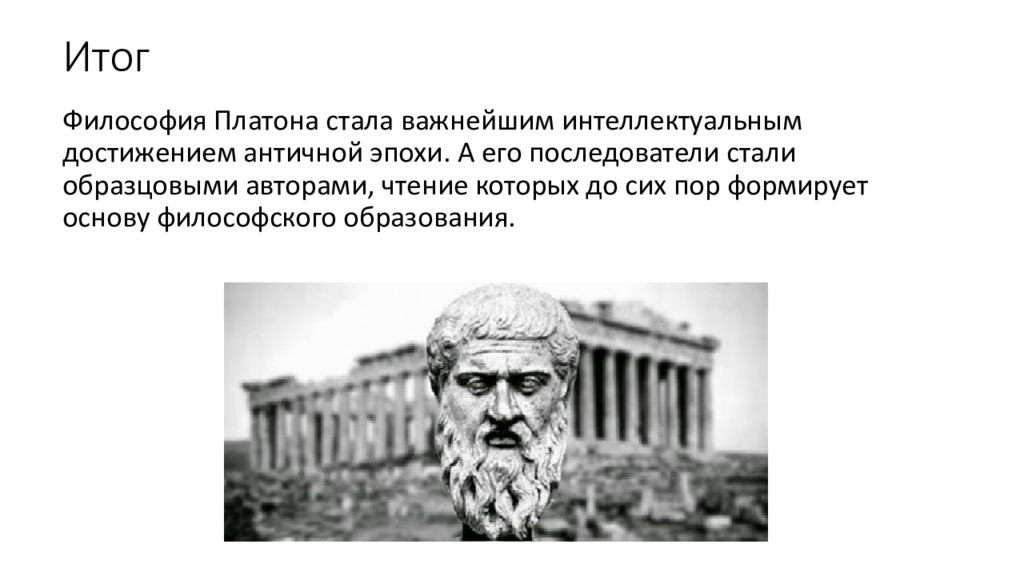 Итог

Философия Платона стала важнейшим интеллектуальным достижением античной эпохи. А его последователи стали образцовыми авторами, чтение которых до сих пор формирует основу философского образования.